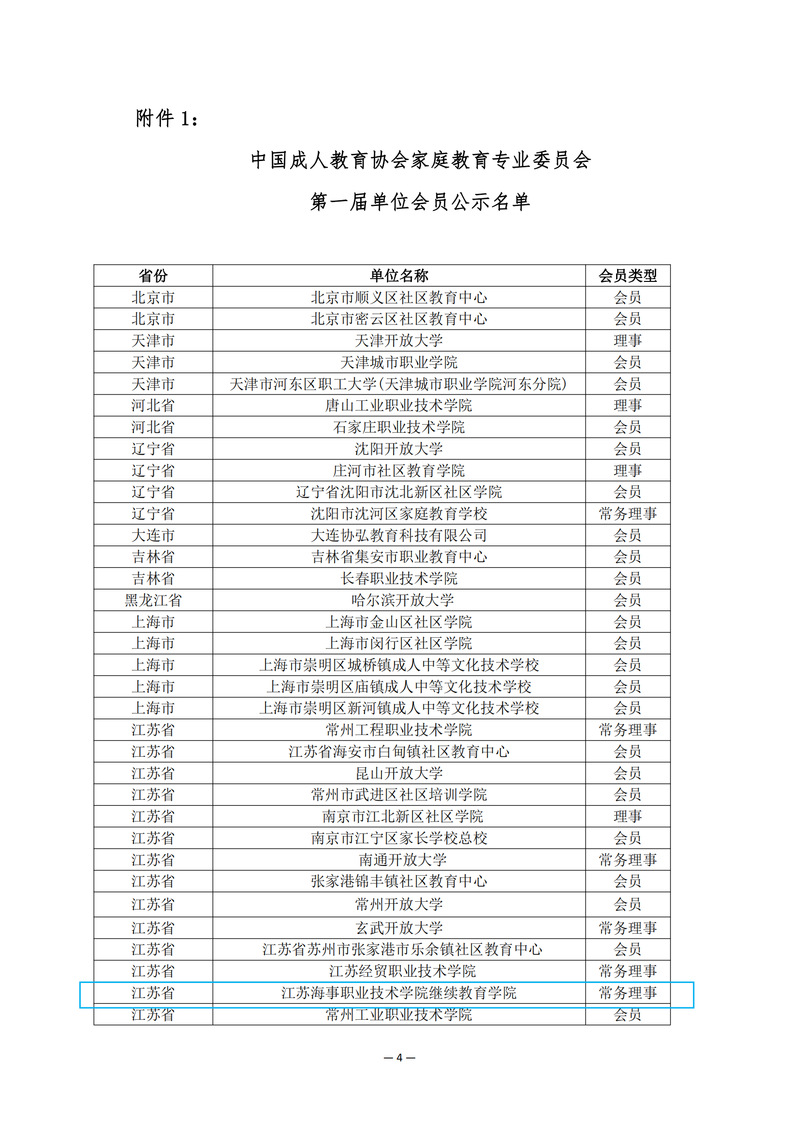 附件 1：

中国成人教育协会家庭教育专业委员会

第一届单位会员公示名单

| 省份 | 单位名称 | 会员类型 |
|---|---|---|
| 北京市 | 北京市顺义区社区教育中心 | 会员 |
| 北京市 | 北京市密云区社区教育中心 | 会员 |
| 天津市 | 天津开放大学 | 理事 |
| 天津市 | 天津城市职业学院 | 会员 |
| 天津市 | 天津市河东区职工大学(天津城市职业学院河东分院) | 会员 |
| 河北省 | 唐山工业职业技术学院 | 理事 |
| 河北省 | 石家庄职业技术学院 | 会员 |
| 辽宁省 | 沈阳开放大学 | 会员 |
| 辽宁省 | 庄河市社区教育学院 | 理事 |
| 辽宁省 | 辽宁省沈阳市沈北新区社区学院 | 会员 |
| 辽宁省 | 沈阳市沈河区家庭教育学校 | 常务理事 |
| 大连市 | 大连协弘教育科技有限公司 | 会员 |
| 吉林省 | 吉林省集安市职业教育中心 | 会员 |
| 吉林省 | 长春职业技术学院 | 会员 |
| 黑龙江省 | 哈尔滨开放大学 | 会员 |
| 上海市 | 上海市金山区社区学院 | 会员 |
| 上海市 | 上海市闵行区社区学院 | 会员 |
| 上海市 | 上海市崇明区城桥镇成人中等文化技术学校 | 会员 |
| 上海市 | 上海市崇明区庙镇成人中等文化技术学校 | 会员 |
| 上海市 | 上海市崇明区新河镇成人中等文化技术学校 | 会员 |
| 江苏省 | 常州工程职业技术学院 | 常务理事 |
| 江苏省 | 江苏省海安市白甸镇社区教育中心 | 会员 |
| 江苏省 | 昆山开放大学 | 会员 |
| 江苏省 | 常州市武进区社区培训学院 | 会员 |
| 江苏省 | 南京市江北新区社区学院 | 理事 |
| 江苏省 | 南京市江宁区家长学校总校 | 会员 |
| 江苏省 | 南通开放大学 | 常务理事 |
| 江苏省 | 张家港锦丰镇社区教育中心 | 会员 |
| 江苏省 | 常州开放大学 | 会员 |
| 江苏省 | 玄武开放大学 | 常务理事 |
| 江苏省 | 江苏省苏州市张家港市乐余镇社区教育中心 | 会员 |
| 江苏省 | 江苏经贸职业技术学院 | 常务理事 |
| 江苏省 | 江苏海事职业技术学院继续教育学院 | 常务理事 |
| 江苏省 | 常州工业职业技术学院 | 会员 |

— 4 —